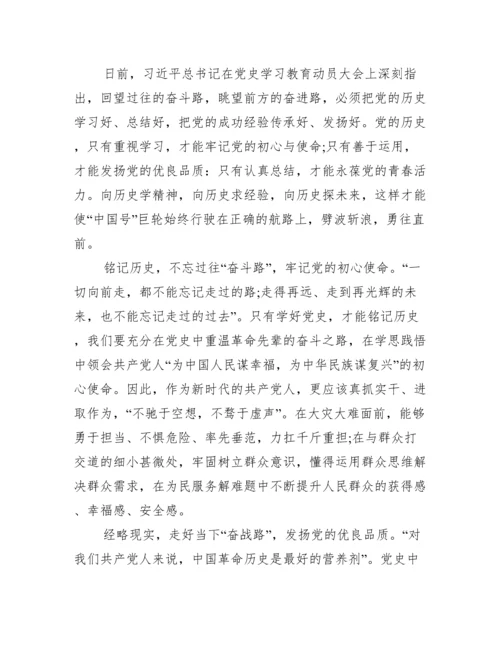 日前，习近平总书记在党史学习教育动员大会上深刻指出，回望过往的奋斗路，眺望前方的奋进路，必须把党的历史学习好、总结好，把党的成功经验传承好、发扬好。党的历史，只有重视学习，才能牢记党的初心与使命;只有善于运用，才能发扬党的优良品质：只有认真总结，才能永葆党的青春活力。向历史学精神，向历史求经验，向历史探未来，这样才能使“中国号”巨轮始终行驶在正确的航路上，劈波斩浪，勇往直前。

铭记历史，不忘过往“奋斗路”，牢记党的初心使命。“一切向前走，都不能忘记走过的路;走得再远、走到再光辉的未来，也不能忘记走过的过去”。只有学好党史，才能铭记历史，我们要充分在党史中重温革命先辈的奋斗之路，在学思践悟中领会共产党人“为中国人民谋幸福，为中华民族谋复兴”的初心使命。因此，作为新时代的共产党人，更应该真抓实干、进取作为，“不驰于空想，不骛于虚声”。在大灾大难面前，能够勇于担当、不惧危险、率先垂范，力扛千斤重担;在与群众打交道的细小甚微处，牢固树立群众意识，懂得运用群众思维解决群众需求，在为民服务解难题中不断提升人民群众的获得感、幸福感、安全感。

经略现实，走好当下“奋战路”，发扬党的优良品质。“对我们共产党人来说，中国革命历史是最好的营养剂”。党史中